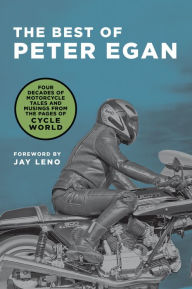 THE BEST OF
PETER EGAN

FOUR DECADES OF MOTORCYCLE TALES AND MUSINGS FROM THE PAGES OF
CYCLE WORLD

FOREWORD BY
JAY LENO